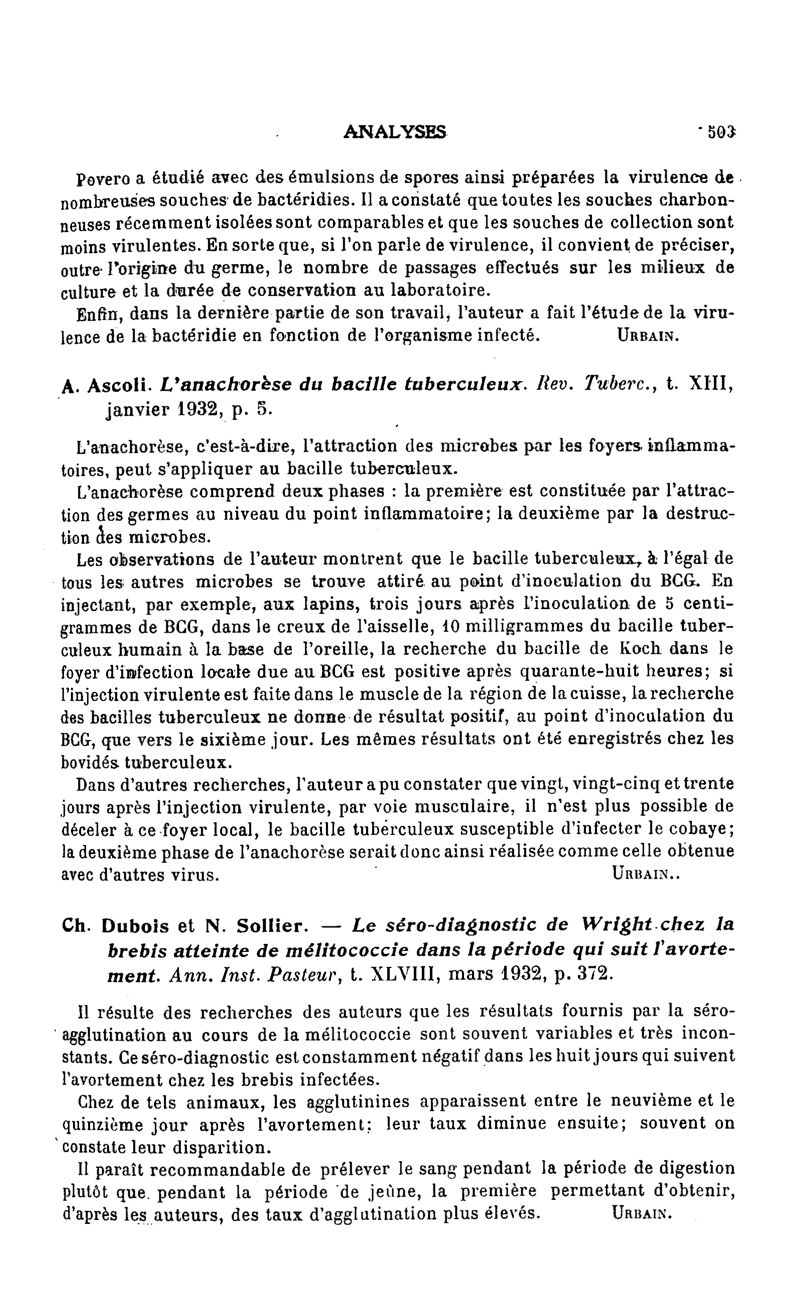 ANALYSES 503

Povero a étudié avec des émulsions de spores ainsi préparées la virulence de nombreuses souches de bactéridies. Il a constaté que toutes les souches charbonneuses récemment isolées sont comparables et que les souches de collection sont moins virulentes. En sorte que, si l'on parle de virulence, il convient de préciser, outre l'origine du germe, le nombre de passages effectués sur les milieux de culture et la durée de conservation au laboratoire.

Enfin, dans la dernière partie de son travail, l'auteur a fait l'étude de la virulence de la bactéridie en fonction de l'organisme infecté. URBAIN.

A. Ascoli. L'anachorèse du bacille tuberculeux. Rev. Tuberc., t. XIII, janvier 1932, p. 5.

L'anachorèse, c'est-à-dire, l'attraction des microbes par les foyers inflammatoires, peut s'appliquer au bacille tuberculeux.

L'anachorèse comprend deux phases : la première est constituée par l'attraction des germes au niveau du point inflammatoire; la deuxième par la destruction des microbes.

Les observations de l'auteur montrent que le bacille tuberculeux, à l'égal de tous les autres microbes se trouve attiré au point d'inoculation du BCG. En injectant, par exemple, aux lapins, trois jours après l'inoculation de 5 centigrammes de BCG, dans le creux de l'aisselle, 10 milligrammes du bacille tuberculeux humain à la base de l'oreille, la recherche du bacille de Koch dans le foyer d'infection locale due au BCG est positive après quarante-huit heures; si l'injection virulente est faite dans le muscle de la région de la cuisse, la recherche des bacilles tuberculeux ne donne de résultat positif, au point d'inoculation du BCG, que vers le sixième jour. Les mêmes résultats ont été enregistrés chez les bovidés tuberculeux.

Dans d'autres recherches, l'auteur a pu constater que vingt, vingt-cinq et trente jours après l'injection virulente, par voie musculaire, il n'est plus possible de déceler à ce foyer local, le bacille tuberculeux susceptible d'infecter le cobaye; la deuxième phase de l'anachorèse serait donc ainsi réalisée comme celle obtenue avec d'autres virus. URBAIN..

Ch. Dubois et N. Sollier. — Le séro-diagnostic de Wright chez la brebis atteinte de mélitococcie dans la période qui suit l'avortement. Ann. Inst. Pasteur, t. XLVIII, mars 1932, p. 372.

Il résulte des recherches des auteurs que les résultats fournis par la séro-agglutination au cours de la mélitococcie sont souvent variables et très inconstants. Ce séro-diagnostic est constamment négatif dans les huit jours qui suivent l'avortement chez les brebis infectées.

Chez de tels animaux, les agglutinines apparaissent entre le neuvième et le quinzième jour après l'avortement; leur taux diminue ensuite; souvent on constate leur disparition.

Il paraît recommandable de prélever le sang pendant la période de digestion plutôt que pendant la période de jeûne, la première permettant d'obtenir, d'après les auteurs, des taux d'agglutination plus élevés. URBAIN.